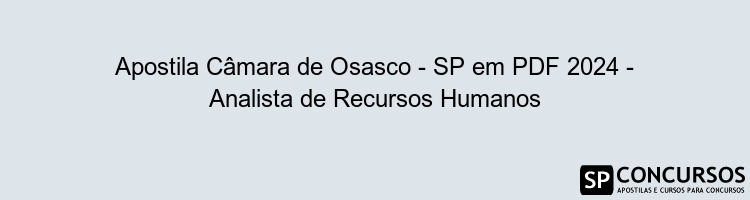 Apostila Câmara de Osasco - SP em PDF 2024 - Analista de Recursos Humanos

SP CONCURSOS
APOSTILAS E CURSOS PARA CONCURSOS